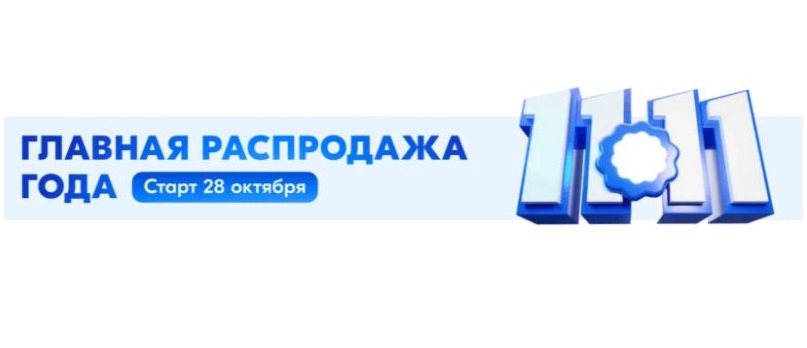 ГЛАВНАЯ РАСПРОДАЖА ГОДА Старт 28 октября

11 11